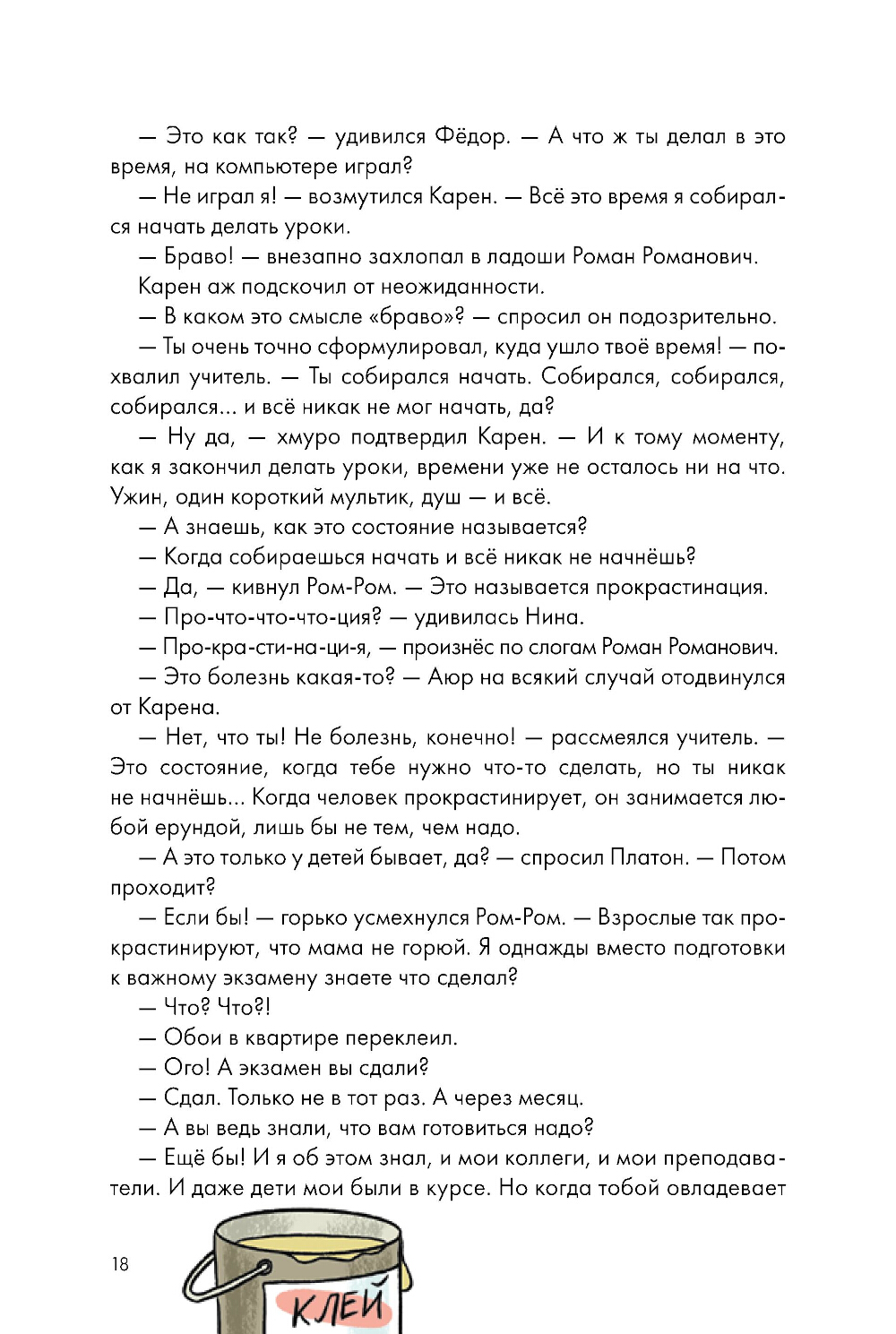 — Это как так? — удивился Фёдор. — А что ж ты делал в это время, на компьютере играл?

— Не играл я! — возмутился Карен. — Всё это время я собирался начать делать уроки.

— Браво! — внезапно захлопал в ладоши Роман Романович.

Карен аж подскочил от неожиданности.

— В каком это смысле «браво»? — спросил он подозрительно.

— Ты очень точно сформулировал, куда ушло твоё время! — похвалил учитель. — Ты собирался начать. Собирался, собирался, собирался... и всё никак не мог начать, да?

— Ну да, — хмуро подтвердил Карен. — И к тому моменту, как я закончил делать уроки, времени уже не осталось ни на что. Ужин, один короткий мультик, душ — и всё.

— А знаешь, как это состояние называется?

— Когда собираешься начать и всё никак не начнёшь?

— Да, — кивнул Ром-Ром. — Это называется прокрастинация.

— Про-что-что-что-ция? — удивилась Нина.

— Про-кра-сти-на-ци-я, — произнёс по слогам Роман Романович.

— Это болезнь какая-то? — Аюр на всякий случай отодвинулся от Карена.

— Нет, что ты! Не болезнь, конечно! — рассмеялся учитель. — Это состояние, когда тебе нужно что-то сделать, но ты никак не начнёшь... Когда человек прокрастинирует, он занимается любой ерундой, лишь бы не тем, чем надо.

— А это только у детей бывает, да? — спросил Платон. — Потом проходит?

— Если бы! — горько усмехнулся Ром-Ром. — Взрослые так прокрастинируют, что мама не горюй. Я однажды вместо подготовки к важному экзамену знаете что сделал?

— Что? Что?!

— Обои в квартире переклеил.

— Ого! А экзамен вы сдали?

— Сдал. Только не в тот раз. А через месяц.

— А вы ведь знали, что вам готовиться надо?

— Ещё бы! И я об этом знал, и мои коллеги, и мои преподаватели. И даже дети мои были в курсе. Но когда тобой овладевает

18

КЛЕЙ